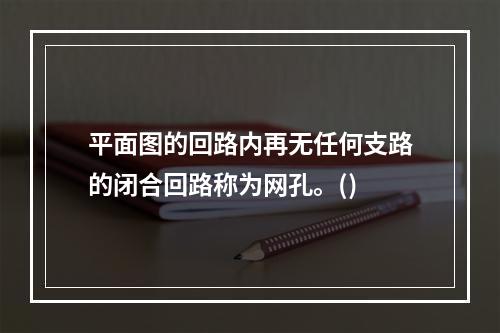 平面图的回路内再无任何支路的闭合回路称为网孔。()